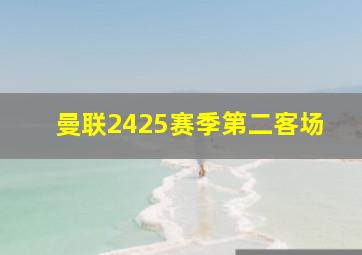 曼联2425赛季第二客场